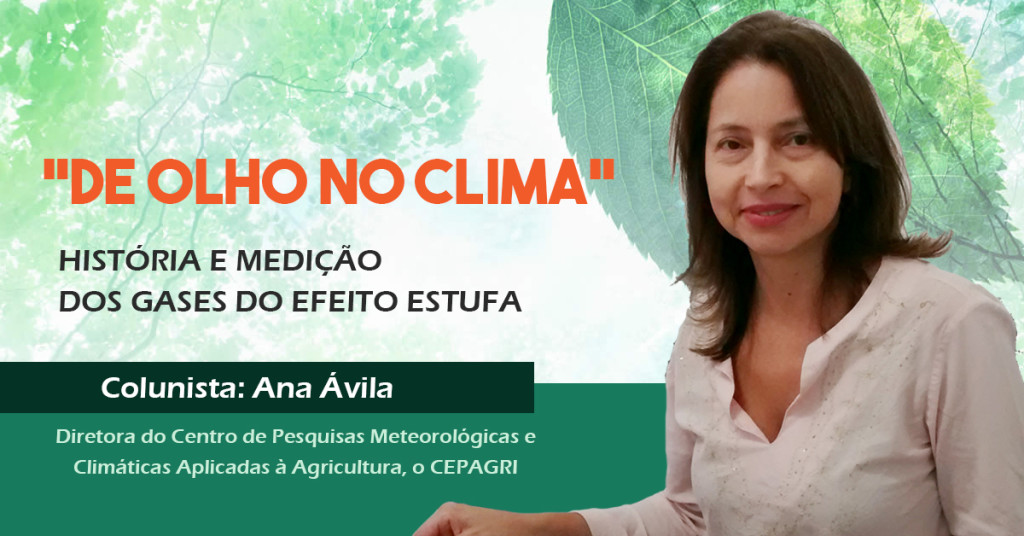 "DE OLHO NO CLIMA"

HISTÓRIA E MEDIÇÃO DOS GASES DO EFEITO ESTUFA

Colunista: Ana Ávila

Diretora do Centro de Pesquisas Meteorológicas e Climáticas Aplicadas à Agricultura, o CEPAGRI